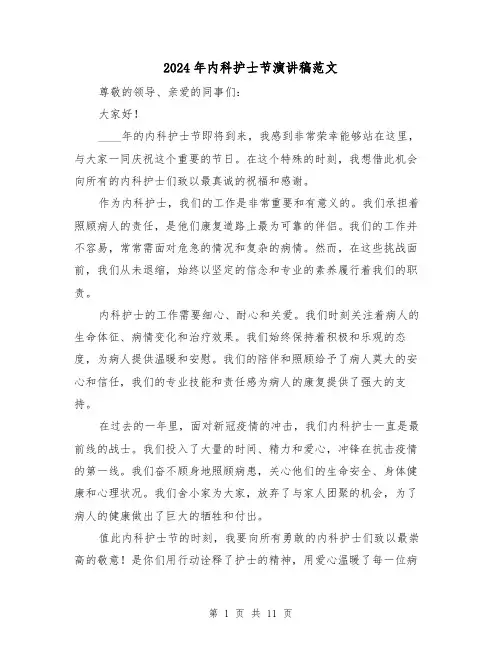 2024年内科护士节演讲稿范文

尊敬的领导、亲爱的同事们：

大家好！

____年的内科护士节即将到来，我感到非常荣幸能够站在这里，与大家一同庆祝这个重要的节日。在这个特殊的时刻，我想借此机会向所有的内科护士们致以最真诚的祝福和感谢。

作为内科护士，我们的工作是非常重要和有意义的。我们承担着照顾病人的责任，是他们康复道路上最为可靠的伴侣。我们的工作并不容易，常常需面对危急的情况和复杂的病情。然而，在这些挑战面前，我们从未退缩，始终以坚定的信念和专业的素养履行着我们的职责。

内科护士的工作需要细心、耐心和关爱。我们时刻关注着病人的生命体征、病情变化和治疗效果。我们始终保持着积极和乐观的态度，为病人提供温暖和安慰。我们的陪伴和照顾给予了病人莫大的安心和信任，我们的专业技能和责任感为病人的康复提供了强大的支持。

在过去的一年里，面对新冠疫情的冲击，我们内科护士一直是最前线的战士。我们投入了大量的时间、精力和爱心，冲锋在抗击疫情的第一线。我们奋不顾身地照顾病患，关心他们的生命安全、身体健康和心理状况。我们舍小家为大家，放弃了与家人团聚的机会，为了病人的健康做出了巨大的牺牲和付出。

值此内科护士节的时刻，我要向所有勇敢的内科护士们致以最崇高的敬意！是你们用行动诠释了护士的精神，用爱心温暖了每一位病

第 1 页 共 11 页